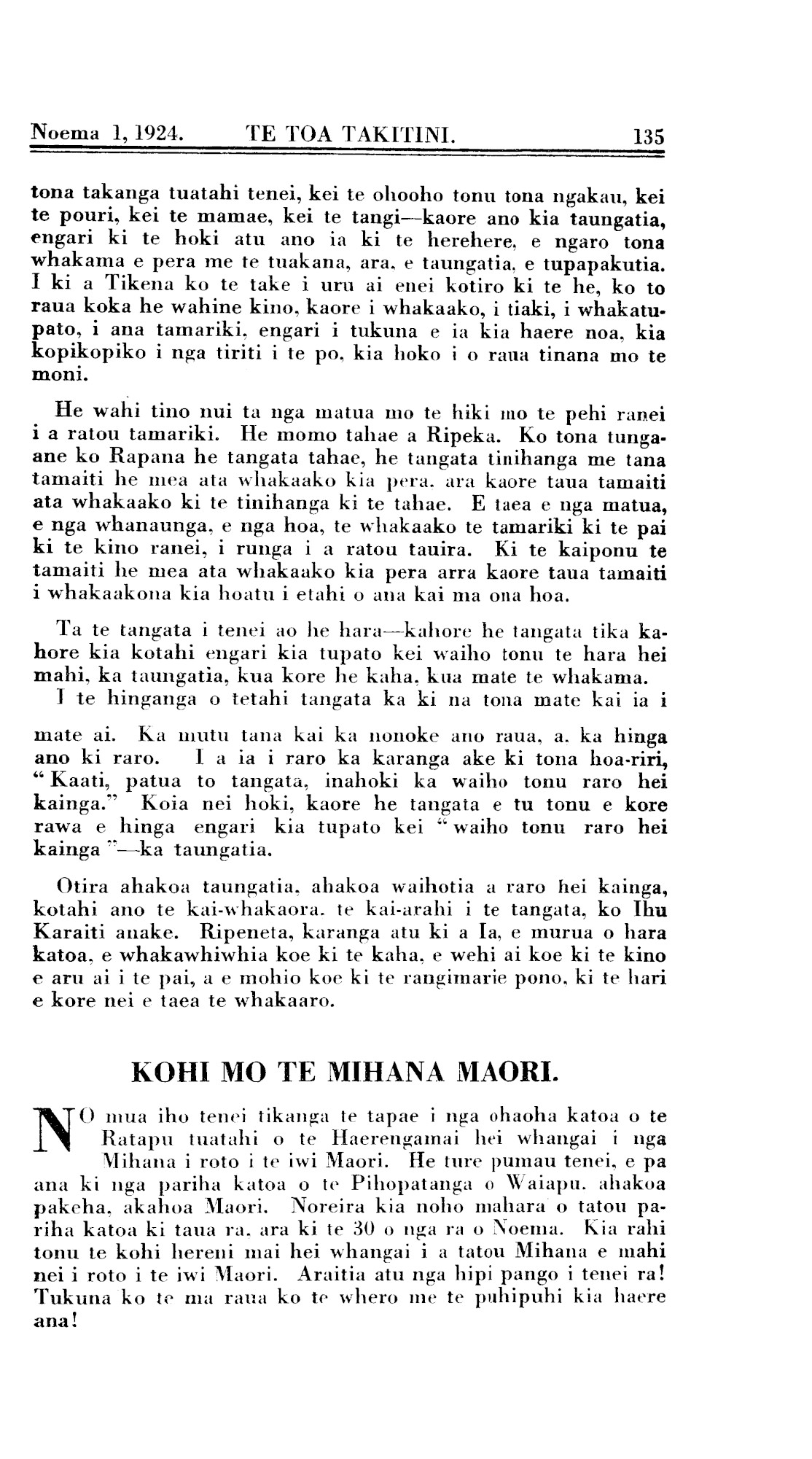 Noema 1, 1924. TE TOA TAKITINI. 135

tona takanga tuatahi tenei, kei te ohooho tonu tona ngakau, kei te pouri, kei te mamae, kei te tangi—kaore ano kia taungatia, engari ki te hoki atu ano ia ki te herehere, e ngaro tona whakama e pera me te tuakana, ara, e taungatia, e tupapakutia. I ki a Tikena ko te take i uru ai enei kotiro ki te he, ko to raua koka he wahine kino, kaore i whakaako, i tiaki, i whakatupato, i ana tamariki, engari i tukuna e ia kia haere noa, kia kopikopiko i nga tiriti i te po, kia hoko i o raua tinana mo te moni.

He wahi tino nui ta nga matua mo te hiki mo te pehi ranei i a ratou tamariki. He momo tahae a Ripeka. Ko tona tungaane ko Rapana he tangata tahae, he tangata tinihanga me tana tamaiti he mea ata whakaako kia pera, ara kaore taua tamaiti ata whakaako ki te tinihanga ki te tahae. E taea e nga matua, e nga whanaunga, e nga hoa, te whakaako te tamariki ki te pai ki te kino ranei, i runga i a ratou tauira. Ki te kaiponu te tamaiti he mea ata whakaako kia pera arra kaore taua tamaiti i whakaakona kia hoatu i etahi o ana kai ma ona hoa.

Ta te tangata i tenei ao he hara—kahore he tangata tika kahore kia kotahi engari kia tupato kei waiho tonu te hara hei mahi, ka taungatia, kua kore he kaha, kua mate te whakama.
I te hinganga o tetahi tangata ka ki na tona mate kai ia i

mate ai. Ka mutu tana kai ka nonoke ano raua, a, ka hinga ano ki raro. I a ia i raro ka karanga ake ki tona hoa-riri, "Kaati, patua to tangata, inahoki ka waiho tonu raro hei kainga." Koia nei hoki, kaore he tangata e tu tonu e kore rawa e hinga engari kia tupato kei "waiho tonu raro hei kainga"—ka taungatia.

Otira ahakoa taungatia, ahakoa waihotia a raro hei kainga, kotahi ano te kai-whakaora, te kai-arahi i te tangata, ko Ihu Karaiti anake. Ripeneta, karanga atu ki a Ia, e murua o hara katoa, e whakawhiwhia koe ki te kaha, e wehi ai koe ki te kino e aru ai i te pai, a e mohio koe ki te rangimarie pono, ki te hari e kore nei e taea te whakaaro.

KOHI MO TE MIHANA MAORI.

NO mua iho tenei tikanga te tapae i nga ohaoha katoa o te Ratapu tuatahi o te Haerengamai hei whangai i nga Mihana i roto i te iwi Maori. He ture pumau tenei, e pa ana ki nga pariha katoa o te Pihopatanga o Waiapu, ahakoa pakeha, akahoa Maori. Noreira kia noho mahara o tatou pariha katoa ki taua ra, ara ki te 30 o nga ra o Noema. Kia rahi tonu te kohi hereni mai hei whangai i a tatou Mihana e mahi nei i roto i te iwi Maori. Araitia atu nga hipi pango i tenei ra! Tukuna ko te ma raua ko te whero me te puhipuhi kia haere ana!